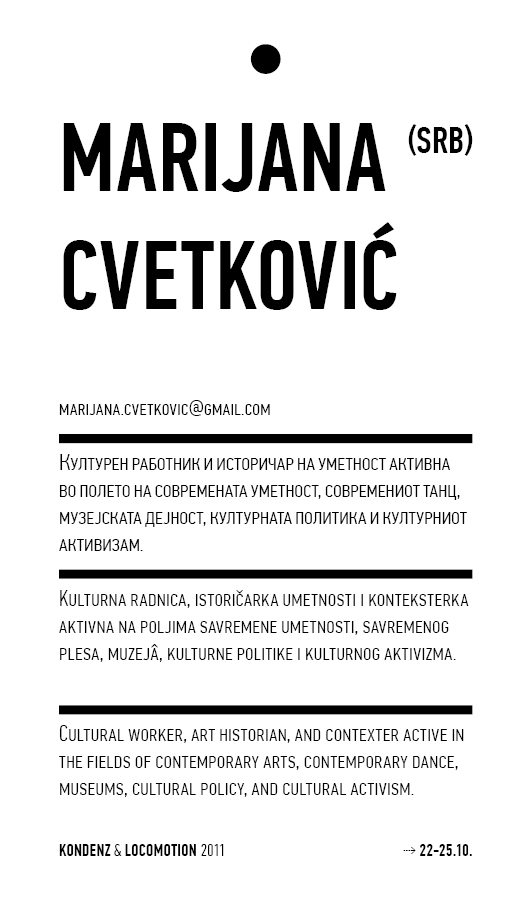 MARIJANA (SRB)
CVETKOVIĆ

MARIJANA.CVETKOVIC@GMAIL.COM

Културен работник и историчар на уметност активна во полето на современата уметност, современиот танц, музејската дејност, културната политика и културниот активизам.

Kulturna radnica, istoričarka umetnosti i konteksterka aktivna na poljima savremene umetnosti, savremenog plesa, muzejâ, kulturne politike i kulturnog aktivizma.

Cultural worker, art historian, and contexter active in the fields of contemporary arts, contemporary dance, museums, cultural policy, and cultural activism.

KONDENZ & LOCOMOTION 2011 → 22–25.10.